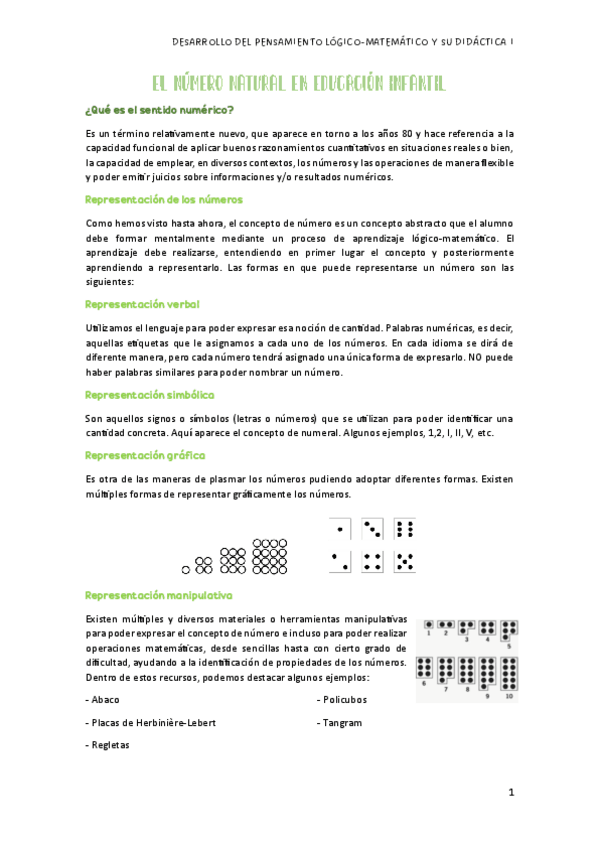 DESARROLLO DEL PENSAMIENTO LÓGICO-MATEMÁTICO Y SU DIDÁCTICA I

EL NÚMERO NATURAL EN EDUCACIÓN INFANTIL

¿Qué es el sentido numérico?

Es un término relativamente nuevo, que aparece en torno a los años 80 y hace referencia a la capacidad funcional de aplicar buenos razonamientos cuantitativos en situaciones reales o bien, la capacidad de emplear, en diversos contextos, los números y las operaciones de manera flexible y poder emitir juicios sobre informaciones y/o resultados numéricos.

Representación de los números

Como hemos visto hasta ahora, el concepto de número es un concepto abstracto que el alumno debe formar mentalmente mediante un proceso de aprendizaje lógico-matemático. El aprendizaje debe realizarse, entendiendo en primer lugar el concepto y posteriormente aprendiendo a representarlo. Las formas en que puede representarse un número son las siguientes:

Representación verbal

Utilizamos el lenguaje para poder expresar esa noción de cantidad. Palabras numéricas, es decir, aquellas etiquetas que le asignamos a cada uno de los números. En cada idioma se dirá de diferente manera, pero cada número tendrá asignado una única forma de expresarlo. NO puede haber palabras similares para poder nombrar un número.

Representación simbólica

Son aquellos signos o símbolos (letras o números) que se utilizan para poder identificar una cantidad concreta. Aquí aparece el concepto de numeral. Algunos ejemplos, 1,2, I, II, V, etc.

Representación gráfica

Es otra de las maneras de plasmar los números pudiendo adoptar diferentes formas. Existen múltiples formas de representar gráficamente los números.

Representación manipulativa

Existen múltiples y diversos materiales o herramientas manipulativas para poder expresar el concepto de número e incluso para poder realizar operaciones matemáticas, desde sencillas hasta con cierto grado de dificultad, ayudando a la identificación de propiedades de los números. Dentro de estos recursos, podemos destacar algunos ejemplos:

1 2 3 4 5 6 7 8 9 10

- Abaco
- Placas de Herbinière-Lebert
- Regletas
- Policubos
- Tangram

1